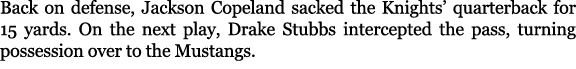 Back on defense, Jackson Copeland sacked the Knights' quarterback for 15 yards. On the next play, Drake Stubbs intercepted the pass, turning possession over to the Mustangs.